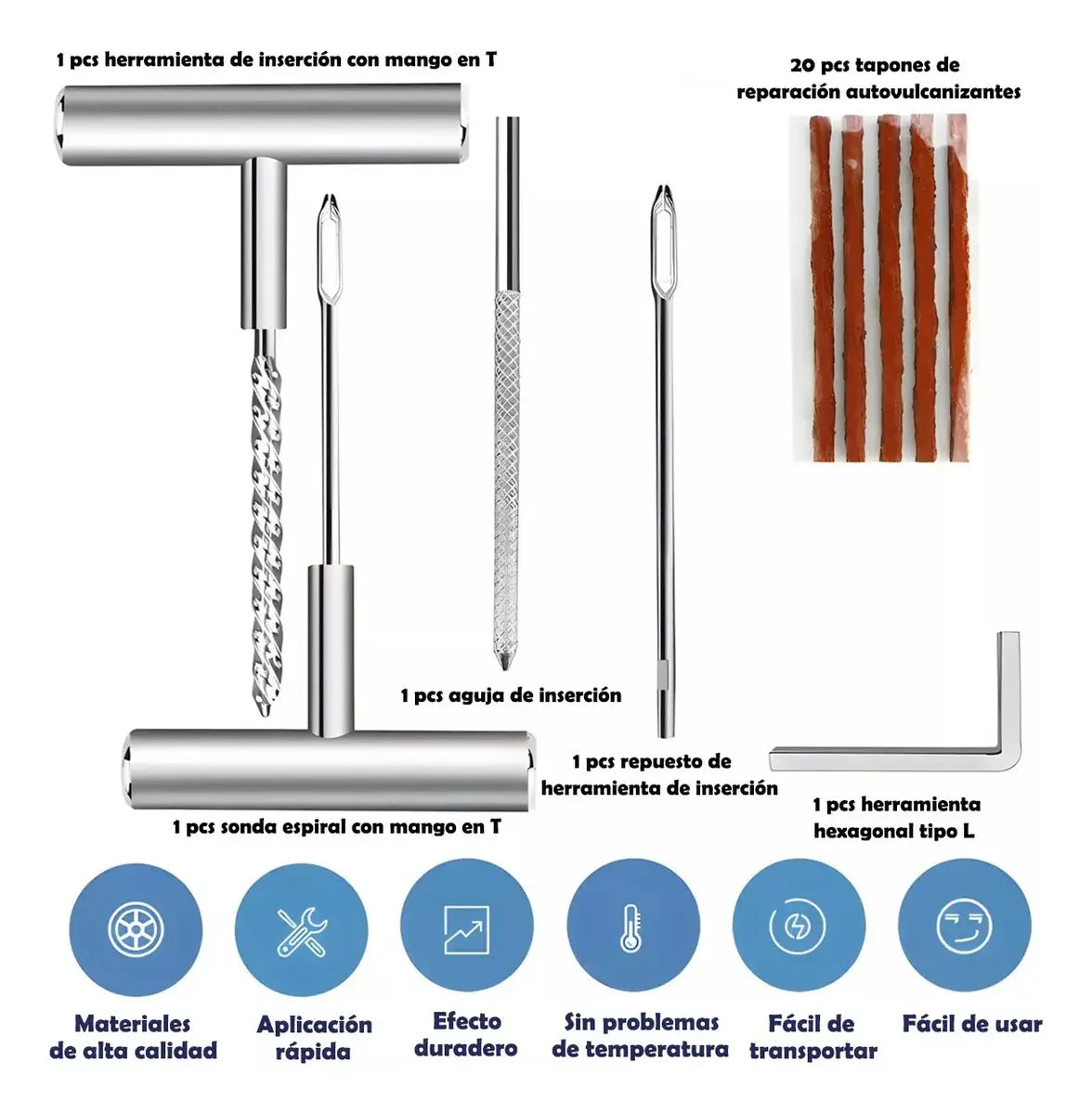 1 pcs herramienta de inserción con mango en T

20 pcs tapones de reparación autovulcanizantes

1 pcs aguja de inserción

1 pcs repuesto de herramienta de inserción

1 pcs sonda espiral con mango en T

1 pcs herramienta hexagonal tipo L

Materiales de alta calidad

Aplicación rápida

Efecto duradero

Sin problemas de temperatura

Fácil de transportar

Fácil de usar